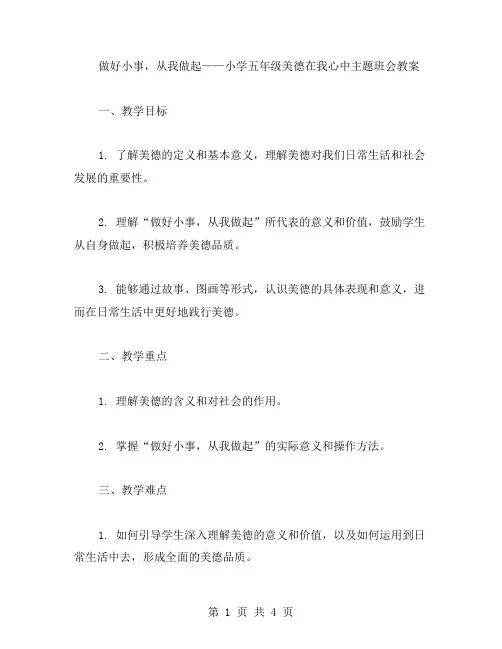 做好小事，从我做起——小学五年级美德在我心中主题班会教案

一、教学目标

1. 了解美德的定义和基本意义，理解美德对我们日常生活和社会发展的重要性。

2. 理解“做好小事，从我做起”所代表的意义和价值，鼓励学生从自身做起，积极培养美德品质。

3. 能够通过故事、图画等形式，认识美德的具体表现和意义，进而在日常生活中更好地践行美德。

二、教学重点

1. 理解美德的含义和对社会的作用。

2. 掌握“做好小事，从我做起”的实际意义和操作方法。

三、教学难点

1. 如何引导学生深入理解美德的意义和价值，以及如何运用到日常生活中去，形成全面的美德品质。

第 1 页 共 4 页